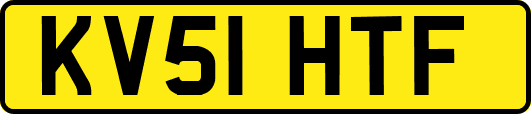 KV51 HTF